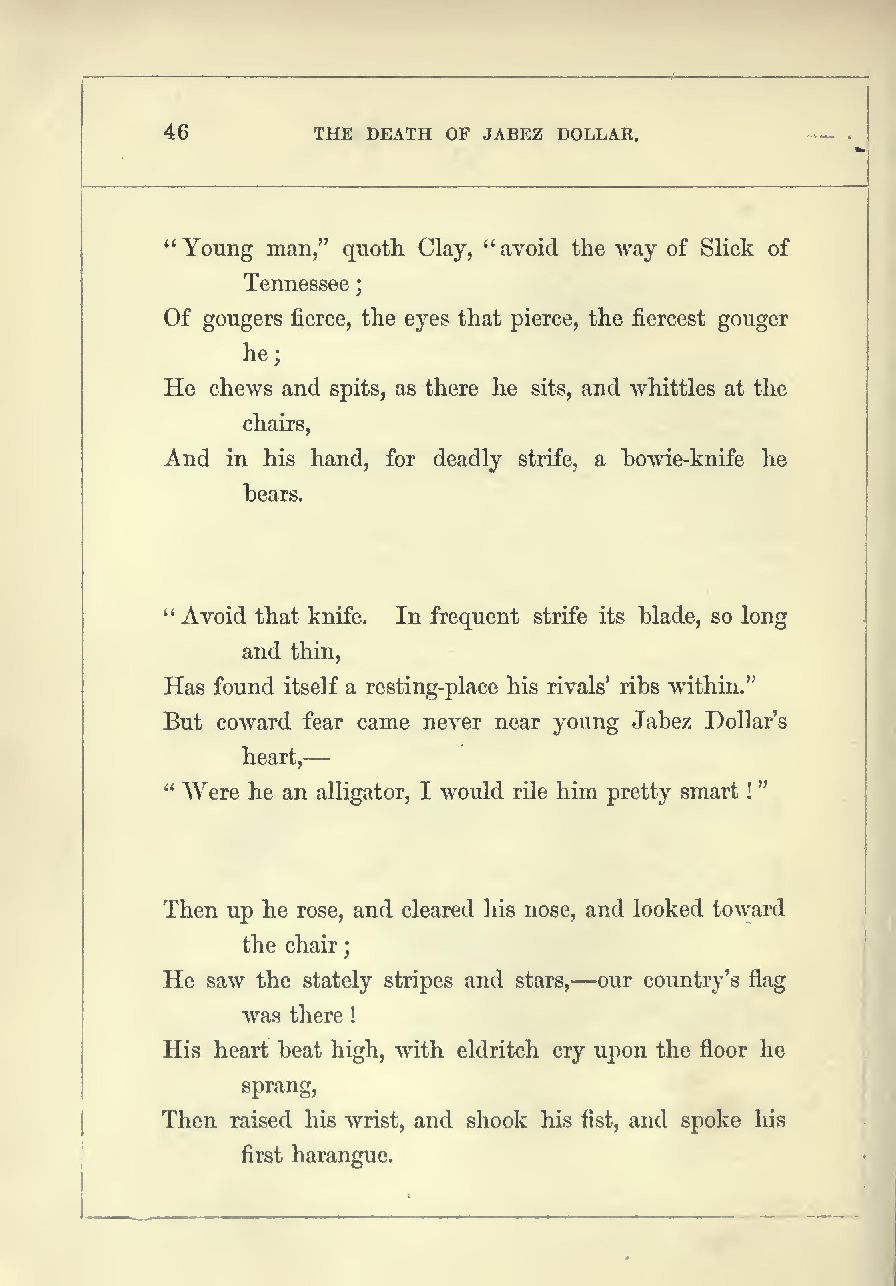 46 THE DEATH OF JABEZ DOLLAR.

"Young man," quoth Clay, "avoid the way of Slick of Tennessee;
Of gougers fierce, the eyes that pierce, the fiercest gouger he;
He chews and spits, as there he sits, and whittles at the chairs,
And in his hand, for deadly strife, a bowie-knife he bears.

"Avoid that knife. In frequent strife its blade, so long and thin,
Has found itself a resting-place his rivals' ribs within."
But coward fear came never near young Jabez Dollar's heart,—
"Were he an alligator, I would rile him pretty smart!"

Then up he rose, and cleared his nose, and looked toward the chair;
He saw the stately stripes and stars,—our country's flag was there!
His heart beat high, with eldritch cry upon the floor he sprang,
Then raised his wrist, and shook his fist, and spoke his first harangue.